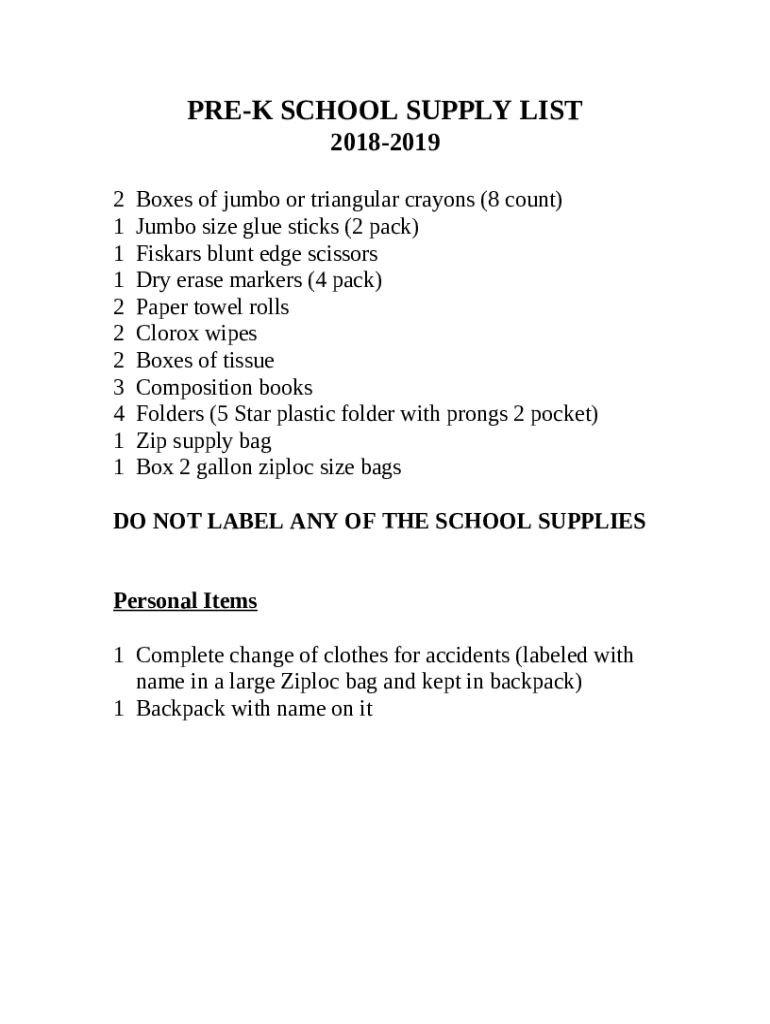 PRE-K SCHOOL SUPPLY LIST
2018-2019

2 Boxes of jumbo or triangular crayons (8 count)
1 Jumbo size glue sticks (2 pack)
1 Fiskars blunt edge scissors
1 Dry erase markers (4 pack)
2 Paper towel rolls
2 Clorox wipes
2 Boxes of tissue
3 Composition books
4 Folders (5 Star plastic folder with prongs 2 pocket)
1 Zip supply bag
1 Box 2 gallon ziploc size bags

DO NOT LABEL ANY OF THE SCHOOL SUPPLIES

Personal Items

1 Complete change of clothes for accidents (labeled with name in a large Ziploc bag and kept in backpack)
1 Backpack with name on it